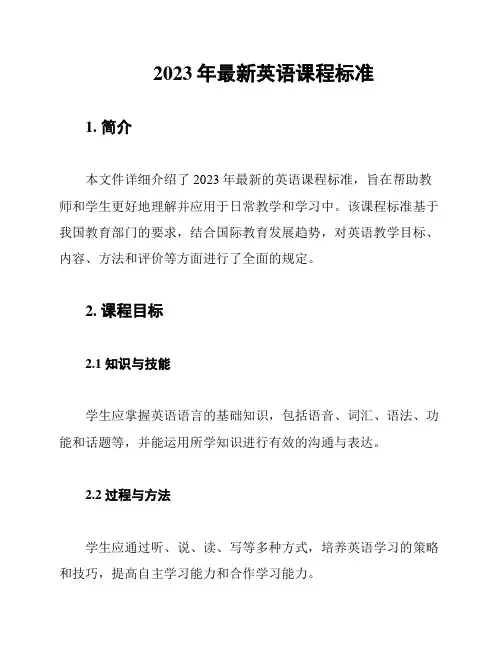 2023 年最新英语课程标准

1. 简介

本文件详细介绍了 2023 年最新的英语课程标准，旨在帮助教师和学生更好地理解并应用于日常教学和学习中。该课程标准基于我国教育部门的要求，结合国际教育发展趋势，对英语教学目标、内容、方法和评价等方面进行了全面的规定。

2. 课程目标

2.1 知识与技能

学生应掌握英语语言的基础知识，包括语音、词汇、语法、功能和话题等，并能运用所学知识进行有效的沟通与表达。

2.2 过程与方法

学生应通过听、说、读、写等多种方式，培养英语学习的策略和技巧，提高自主学习能力和合作学习能力。